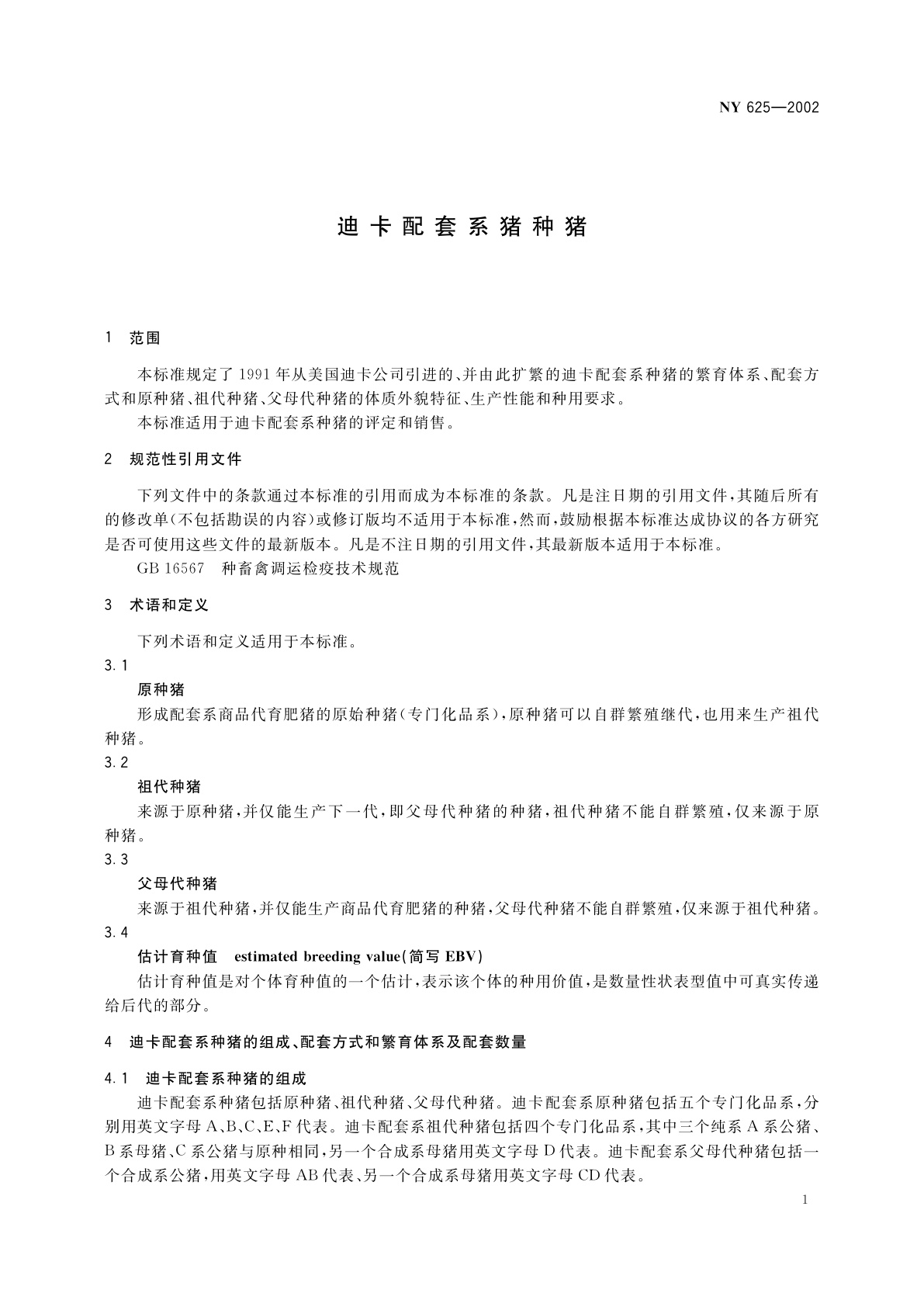 NY 625—2002

迪卡配套系猪种猪

1 范围

本标准规定了1991年从美国迪卡公司引进的、并由此扩繁的迪卡配套系种猪的繁育体系、配套方式和原种猪、祖代种猪、父母代种猪的体质外貌特征、生产性能和种用要求。

本标准适用于迪卡配套系种猪的评定和销售。

2 规范性引用文件

下列文件中的条款通过本标准的引用而成为本标准的条款。凡是注日期的引用文件，其随后所有的修改单(不包括勘误的内容)或修订版均不适用于本标准，然而，鼓励根据本标准达成协议的各方研究是否可使用这些文件的最新版本。凡是不注日期的引用文件，其最新版本适用于本标准。

GB 16567 种畜禽调运检疫技术规范

3 术语和定义

下列术语和定义适用于本标准。

3.1

原种猪

形成配套系商品代育肥猪的原始种猪(专门化品系)，原种猪可以自群繁殖继代，也用来生产祖代种猪。

3.2

祖代种猪

来源于原种猪，并仅能生产下一代，即父母代种猪的种猪，祖代种猪不能自群繁殖，仅来源于原种猪。

3.3

父母代种猪

来源于祖代种猪，并仅能生产商品代育肥猪的种猪，父母代种猪不能自群繁殖，仅来源于祖代种猪。

3.4

估计育种值 estimated breeding value(简写 EBV)

估计育种值是对个体育种值的一个估计，表示该个体的种用价值，是数量性状表型值中可真实传递给后代的部分。

4 迪卡配套系种猪的组成、配套方式和繁育体系及配套数量

4.1 迪卡配套系种猪的组成

迪卡配套系种猪包括原种猪、祖代种猪、父母代种猪。迪卡配套系原种猪包括五个专门化品系，分别用英文字母A、B、C、E、F代表。迪卡配套系祖代种猪包括四个专门化品系，其中三个纯系A系公猪、B系母猪、C系公猪与原种相同，另一个合成系母猪用英文字母D代表。迪卡配套系父母代种猪包括一个合成系公猪，用英文字母AB代表、另一个合成系母猪用英文字母CD代表。

1